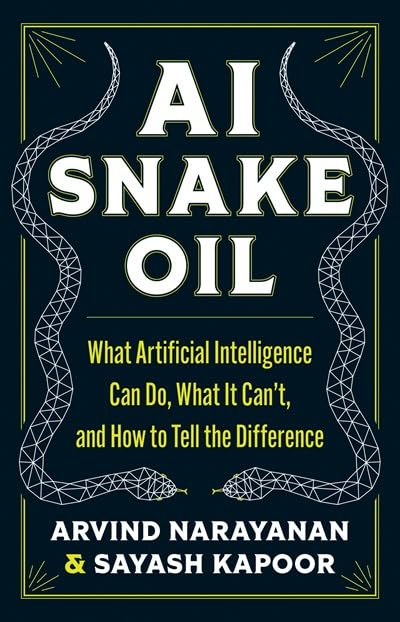 AI SNAKE OIL

What Artificial Intelligence Can Do, What It Can't, and How to Tell the Difference

ARVIND NARAYANAN & SAYASH KAPOOR